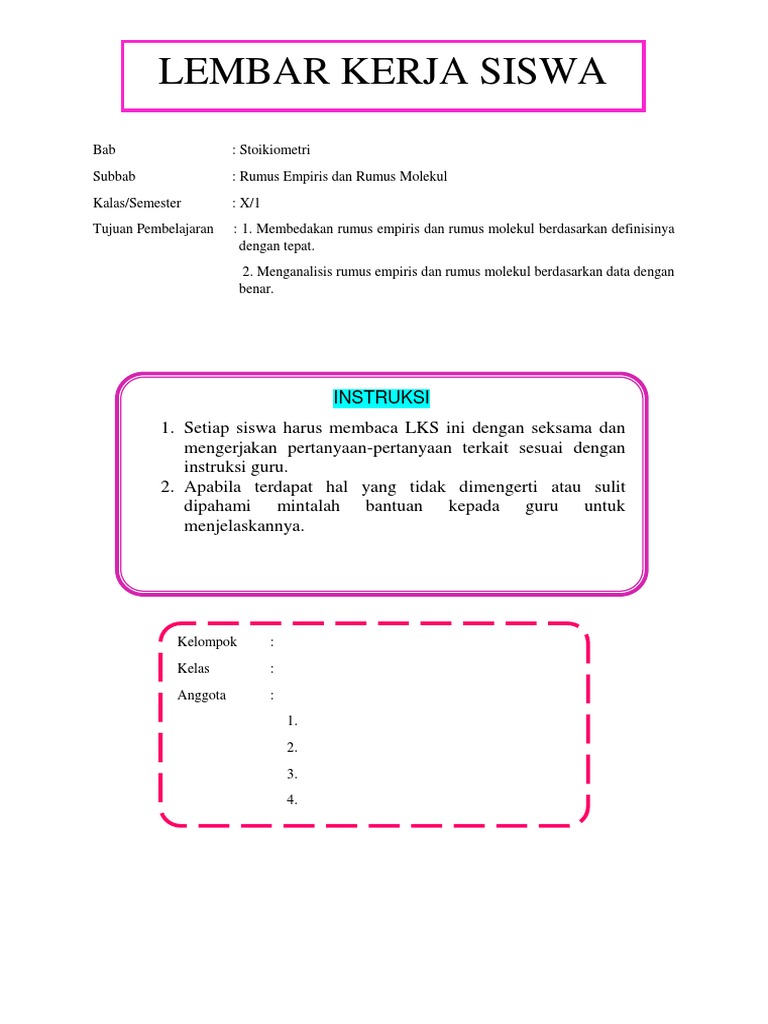 LEMBAR KERJA SISWA

Bab : Stoikiometri

Subbab : Rumus Empiris dan Rumus Molekul

Kalas/Semester : X/1

Tujuan Pembelajaran : 1. Membedakan rumus empiris dan rumus molekul berdasarkan definisinya dengan tepat.

2. Menganalisis rumus empiris dan rumus molekul berdasarkan data dengan benar.

INSTRUKSI

1. Setiap siswa harus membaca LKS ini dengan seksama dan mengerjakan pertanyaan-pertanyaan terkait sesuai dengan instruksi guru.
2. Apabila terdapat hal yang tidak dimengerti atau sulit dipahami mintalah bantuan kepada guru untuk menjelaskannya.

Kelompok :

Kelas :

Anggota :

1.

2.

3.

4.